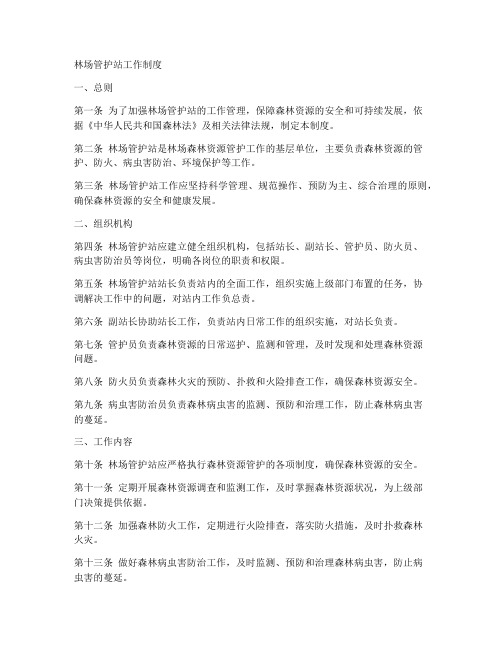 林场管护站工作制度

一、总则

第一条 为了加强林场管护站的工作管理，保障森林资源的安全和可持续发展，依据《中华人民共和国森林法》及相关法律法规，制定本制度。

第二条 林场管护站是林场森林资源管护工作的基层单位，主要负责森林资源的管护、防火、病虫害防治、环境保护等工作。

第三条 林场管护站工作应坚持科学管理、规范操作、预防为主、综合治理的原则，确保森林资源的安全和健康发展。

二、组织机构

第四条 林场管护站应建立健全组织机构，包括站长、副站长、管护员、防火员、病虫害防治员等岗位，明确各岗位的职责和权限。

第五条 林场管护站站长负责站内的全面工作，组织实施上级部门布置的任务，协调解决工作中的问题，对站内工作负总责。

第六条 副站长协助站长工作，负责站内日常工作的组织实施，对站长负责。

第七条 管护员负责森林资源的日常巡护、监测和管理，及时发现和处理森林资源问题。

第八条 防火员负责森林火灾的预防、扑救和火险排查工作，确保森林资源安全。

第九条 病虫害防治员负责森林病虫害的监测、预防和治理工作，防止森林病虫害的蔓延。

三、工作内容

第十条 林场管护站应严格执行森林资源管护的各项制度，确保森林资源的安全。

第十一条 定期开展森林资源调查和监测工作，及时掌握森林资源状况，为上级部门决策提供依据。

第十二条 加强森林防火工作，定期进行火险排查，落实防火措施，及时扑救森林火灾。

第十三条 做好森林病虫害防治工作，及时监测、预防和治理森林病虫害，防止病虫害的蔓延。